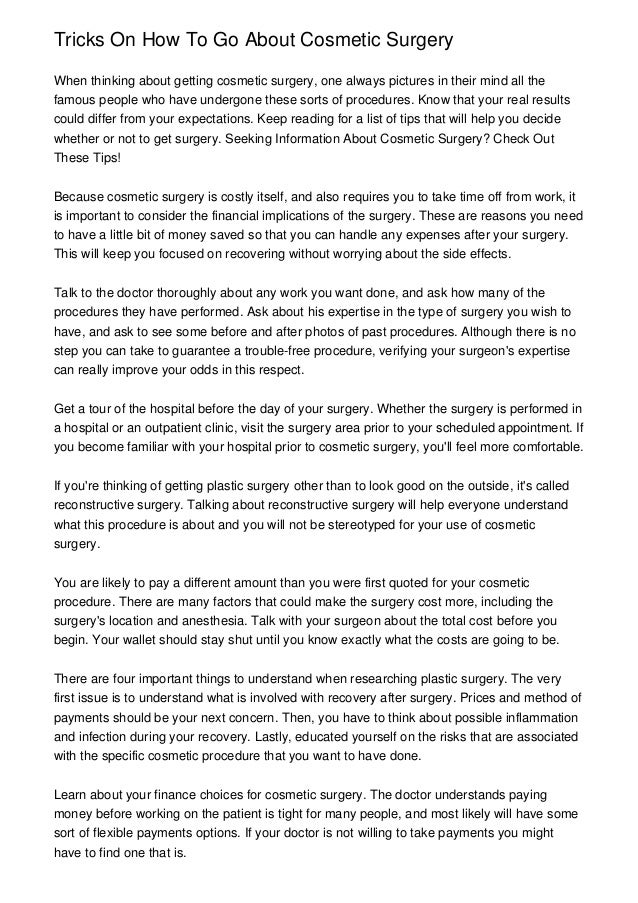 Tricks On How To Go About Cosmetic Surgery

When thinking about getting cosmetic surgery, one always pictures in their mind all the famous people who have undergone these sorts of procedures. Know that your real results could differ from your expectations. Keep reading for a list of tips that will help you decide whether or not to get surgery. Seeking Information About Cosmetic Surgery? Check Out These Tips!

Because cosmetic surgery is costly itself, and also requires you to take time off from work, it is important to consider the financial implications of the surgery. These are reasons you need to have a little bit of money saved so that you can handle any expenses after your surgery. This will keep you focused on recovering without worrying about the side effects.

Talk to the doctor thoroughly about any work you want done, and ask how many of the procedures they have performed. Ask about his expertise in the type of surgery you wish to have, and ask to see some before and after photos of past procedures. Although there is no step you can take to guarantee a trouble-free procedure, verifying your surgeon's expertise can really improve your odds in this respect.

Get a tour of the hospital before the day of your surgery. Whether the surgery is performed in a hospital or an outpatient clinic, visit the surgery area prior to your scheduled appointment. If you become familiar with your hospital prior to cosmetic surgery, you'll feel more comfortable.

If you're thinking of getting plastic surgery other than to look good on the outside, it's called reconstructive surgery. Talking about reconstructive surgery will help everyone understand what this procedure is about and you will not be stereotyped for your use of cosmetic surgery.

You are likely to pay a different amount than you were first quoted for your cosmetic procedure. There are many factors that could make the surgery cost more, including the surgery's location and anesthesia. Talk with your surgeon about the total cost before you begin. Your wallet should stay shut until you know exactly what the costs are going to be.

There are four important things to understand when researching plastic surgery. The very first issue is to understand what is involved with recovery after surgery. Prices and method of payments should be your next concern. Then, you have to think about possible inflammation and infection during your recovery. Lastly, educated yourself on the risks that are associated with the specific cosmetic procedure that you want to have done.

Learn about your finance choices for cosmetic surgery. The doctor understands paying money before working on the patient is tight for many people, and most likely will have some sort of flexible payments options. If your doctor is not willing to take payments you might have to find one that is.